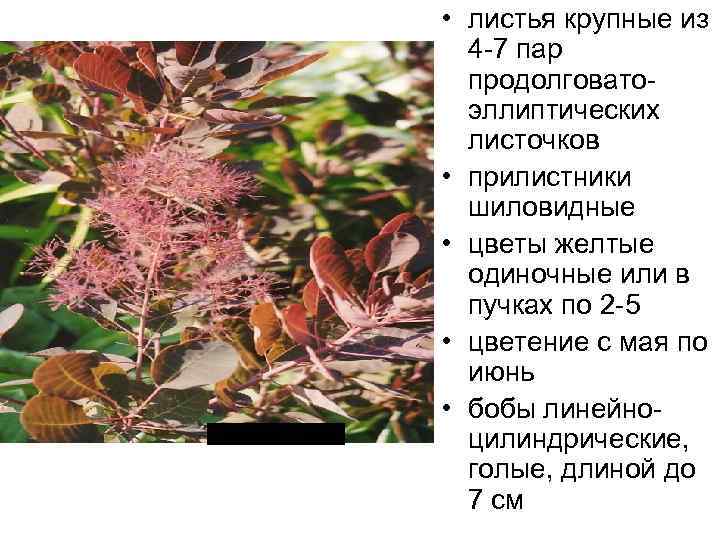 • листья крупные из 4-7 пар продолговато-эллиптических листочков
• прилистники шиловидные
• цветы желтые одиночные или в пучках по 2-5
• цветение с мая по июнь
• бобы линейно-цилиндрические, голые, длиной до 7 см